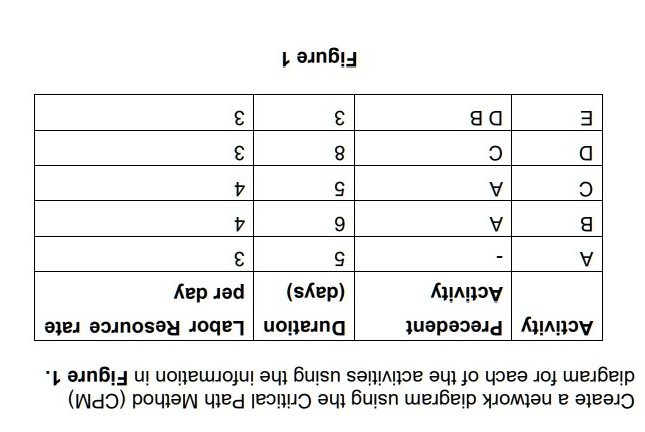 Create a network diagram using the Critical Path Method (CPM) diagram for each of the activities using the information in **Figure 1.**

| Activity | Precedent Activity | Duration (days) | Labor Resource rate per day |
|---|---|---|---|
| A | - | 5 | 3 |
| B | A | 6 | 4 |
| C | A | 5 | 4 |
| D | C | 8 | 3 |
| E | D B | 3 | 3 |

**Figure 1**